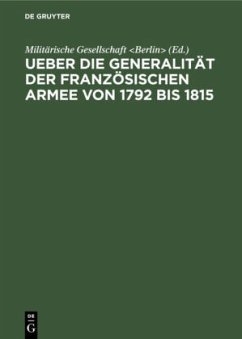 DE GRUYTER

Militärische Gesellschaft <Berlin> (Ed.)

UEBER DIE GENERALITÄT DER FRANZÖSISCHEN ARMEE VON 1792 BIS 1815

DE
G